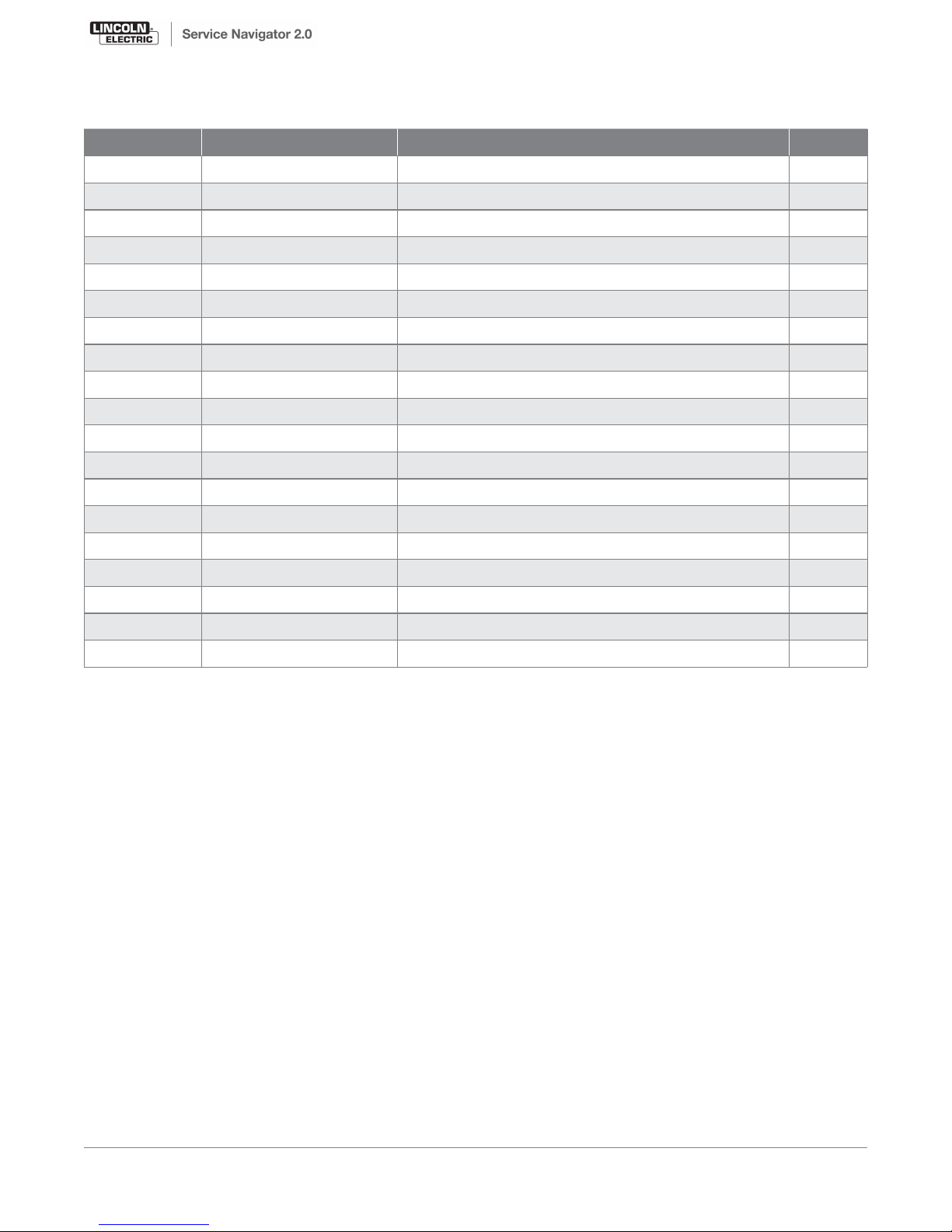 LINCOLN ELECTRIC

Service Navigator 2.0